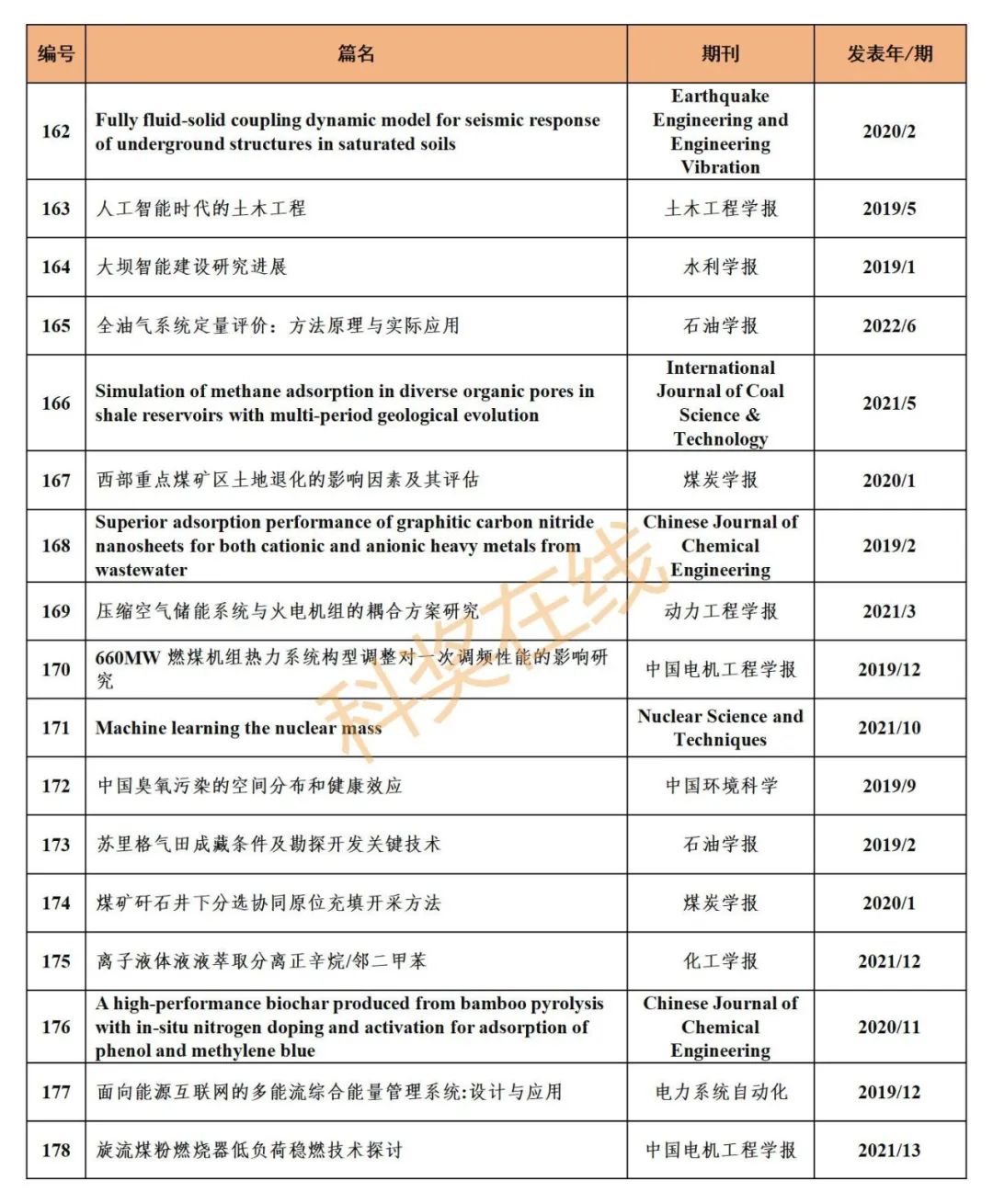 | 编号 | 篇名 | 期刊 | 发表年/期 |
|---|---|---|---|
| 162 | Fully fluid-solid coupling dynamic model for seismic response of underground structures in saturated soils | Earthquake Engineering and Engineering Vibration | 2020/2 |
| 163 | 人工智能时代的土木工程 | 土木工程学报 | 2019/5 |
| 164 | 大坝智能建设研究进展 | 水利学报 | 2019/1 |
| 165 | 全油气系统定量评价：方法原理与实际应用 | 石油学报 | 2022/6 |
| 166 | Simulation of methane adsorption in diverse organic pores in shale reservoirs with multi-period geological evolution | International Journal of Coal Science & Technology | 2021/5 |
| 167 | 西部重点煤矿区土地退化的影响因素及其评估 | 煤炭学报 | 2020/1 |
| 168 | Superior adsorption performance of graphitic carbon nitride nanosheets for both cationic and anionic heavy metals from wastewater | Chinese Journal of Chemical Engineering | 2019/2 |
| 169 | 压缩空气储能系统与火电机组的耦合方案研究 | 动力工程学报 | 2021/3 |
| 170 | 660MW 燃煤机组热力系统构型调整对一次调频性能的影响研究 | 中国电机工程学报 | 2019/12 |
| 171 | Machine learning the nuclear mass | Nuclear Science and Techniques | 2021/10 |
| 172 | 中国臭氧污染的空间分布和健康效应 | 中国环境科学 | 2019/9 |
| 173 | 苏里格气田成藏条件及勘探开发关键技术 | 石油学报 | 2019/2 |
| 174 | 煤矿矸石井下分选协同原位充填开采方法 | 煤炭学报 | 2020/1 |
| 175 | 离子液体液液萃取分离正辛烷/邻二甲苯 | 化工学报 | 2021/12 |
| 176 | A high-performance biochar produced from bamboo pyrolysis with in-situ nitrogen doping and activation for adsorption of phenol and methylene blue | Chinese Journal of Chemical Engineering | 2020/11 |
| 177 | 面向能源互联网的多能流综合能量管理系统:设计与应用 | 电力系统自动化 | 2019/12 |
| 178 | 旋流煤粉燃烧器低负荷稳燃技术探讨 | 中国电机工程学报 | 2021/13 |

科奖在线